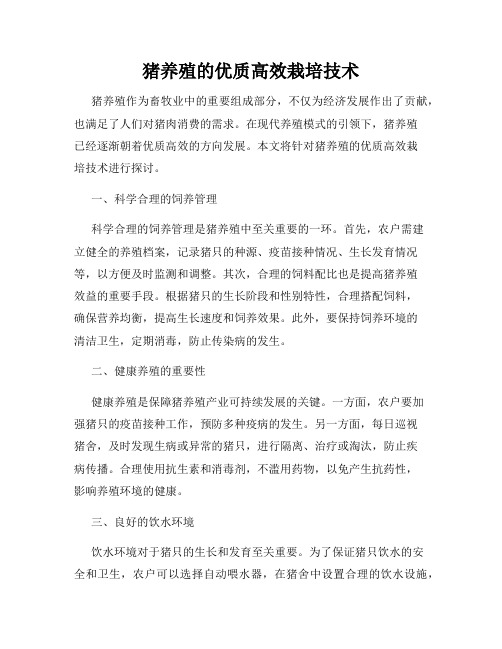 猪养殖的优质高效栽培技术

猪养殖作为畜牧业中的重要组成部分，不仅为经济发展作出了贡献，也满足了人们对猪肉消费的需求。在现代养殖模式的引领下，猪养殖已经逐渐朝着优质高效的方向发展。本文将针对猪养殖的优质高效栽培技术进行探讨。

一、科学合理的饲养管理

科学合理的饲养管理是猪养殖中至关重要的一环。首先，农户需建立健全的养殖档案，记录猪只的种源、疫苗接种情况、生长发育情况等，以方便及时监测和调整。其次，合理的饲料配比也是提高猪养殖效益的重要手段。根据猪只的生长阶段和性别特性，合理搭配饲料，确保营养均衡，提高生长速度和饲养效果。此外，要保持饲养环境的清洁卫生，定期消毒，防止传染病的发生。

二、健康养殖的重要性

健康养殖是保障猪养殖产业可持续发展的关键。一方面，农户要加强猪只的疫苗接种工作，预防多种疫病的发生。另一方面，每日巡视猪舍，及时发现生病或异常的猪只，进行隔离、治疗或淘汰，防止疾病传播。合理使用抗生素和消毒剂，不滥用药物，以免产生抗药性，影响养殖环境的健康。

三、良好的饮水环境

饮水环境对于猪只的生长和发育至关重要。为了保证猪只饮水的安全和卫生，农户可以选择自动喂水器，在猪舍中设置合理的饮水设施，